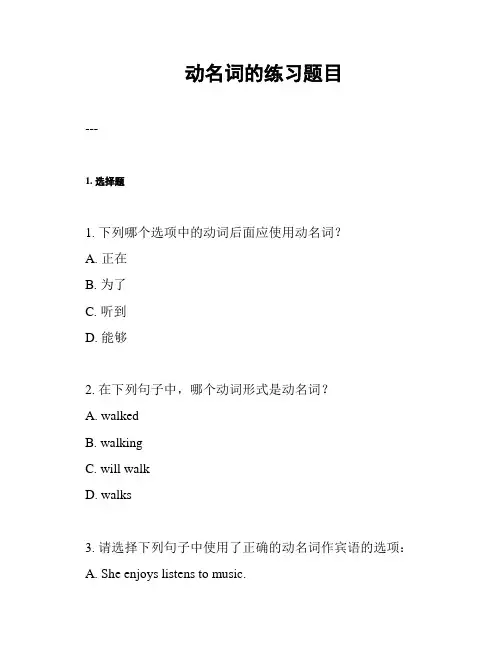 动名词的练习题目

---

1. 选择题

1. 下列哪个选项中的动词后面应使用动名词？

A. 正在

B. 为了

C. 听到

D. 能够

2. 在下列句子中，哪个动词形式是动名词？

A. walked

B. walking

C. will walk

D. walks

3. 请选择下列句子中使用了正确的动名词作宾语的选项：

A. She enjoys listens to music.